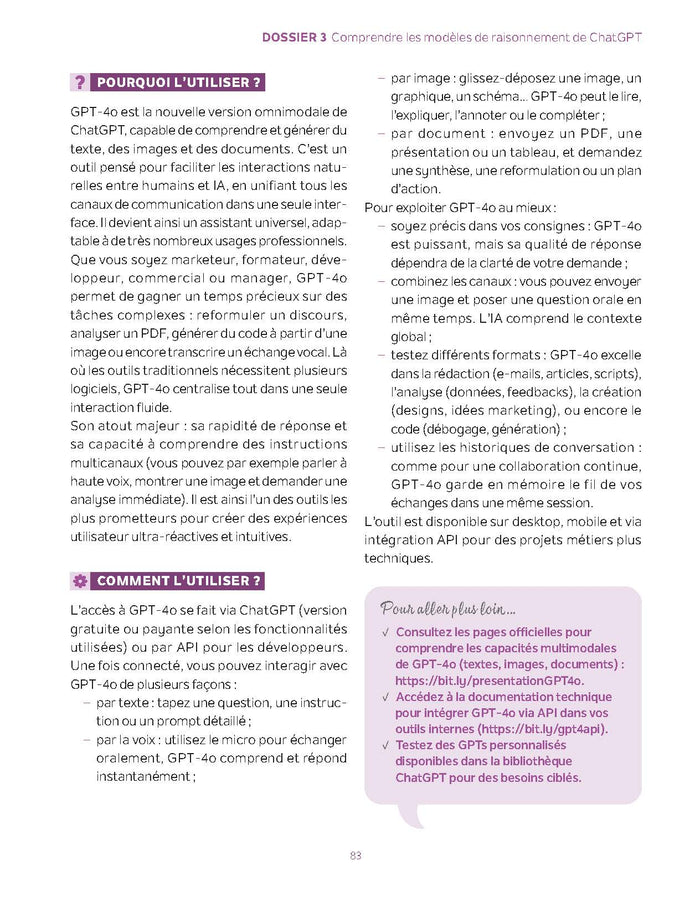 DOSSIER 3 Comprendre les modèles de raisonnement de ChatGPT

? POURQUOI L'UTILISER ?

GPT-4o est la nouvelle version omnimodale de ChatGPT, capable de comprendre et générer du texte, des images et des documents. C'est un outil pensé pour faciliter les interactions naturelles entre humains et IA, en unifiant tous les canaux de communication dans une seule interface. Il devient ainsi un assistant universel, adaptable à de très nombreux usages professionnels. Que vous soyez marketeur, formateur, développeur, commercial ou manager, GPT-4o permet de gagner un temps précieux sur des tâches complexes : reformuler un discours, analyser un PDF, générer du code à partir d'une image ou encore transcrire un échange vocal. Là où les outils traditionnels nécessitent plusieurs logiciels, GPT-4o centralise tout dans une seule interaction fluide.

Son atout majeur : sa rapidité de réponse et sa capacité à comprendre des instructions multicanaux (vous pouvez par exemple parler à haute voix, montrer une image et demander une analyse immédiate). Il est ainsi l'un des outils les plus prometteurs pour créer des expériences utilisateur ultra-réactives et intuitives.

COMMENT L'UTILISER ?

L'accès à GPT-4o se fait via ChatGPT (version gratuite ou payante selon les fonctionnalités utilisées) ou par API pour les développeurs. Une fois connecté, vous pouvez interagir avec GPT-4o de plusieurs façons :
– par texte : tapez une question, une instruction ou un prompt détaillé ;
– par la voix : utilisez le micro pour échanger oralement, GPT-4o comprend et répond instantanément ;
– par image : glissez-déposez une image, un graphique, un schéma… GPT-4o peut le lire, l'expliquer, l'annoter ou le compléter ;
– par document : envoyez un PDF, une présentation ou un tableau, et demandez une synthèse, une reformulation ou un plan d'action.

Pour exploiter GPT-4o au mieux :
– soyez précis dans vos consignes : GPT-4o est puissant, mais sa qualité de réponse dépendra de la clarté de votre demande ;
– combinez les canaux : vous pouvez envoyer une image et poser une question orale en même temps. L'IA comprend le contexte global ;
– testez différents formats : GPT-4o excelle dans la rédaction (e-mails, articles, scripts), l'analyse (données, feedbacks), la création (designs, idées marketing), ou encore le code (débogage, génération) ;
– utilisez les historiques de conversation : comme pour une collaboration continue, GPT-4o garde en mémoire le fil de vos échanges dans une même session.

L'outil est disponible sur desktop, mobile et via intégration API pour des projets métiers plus techniques.

Pour aller plus loin…
✓ Consultez les pages officielles pour comprendre les capacités multimodales de GPT-4o (textes, images, documents) : https://bit.ly/presentationGPT4o.
✓ Accédez à la documentation technique pour intégrer GPT-4o via API dans vos outils internes (https://bit.ly/gpt4api).
✓ Testez des GPTs personnalisés disponibles dans la bibliothèque ChatGPT pour des besoins ciblés.

83